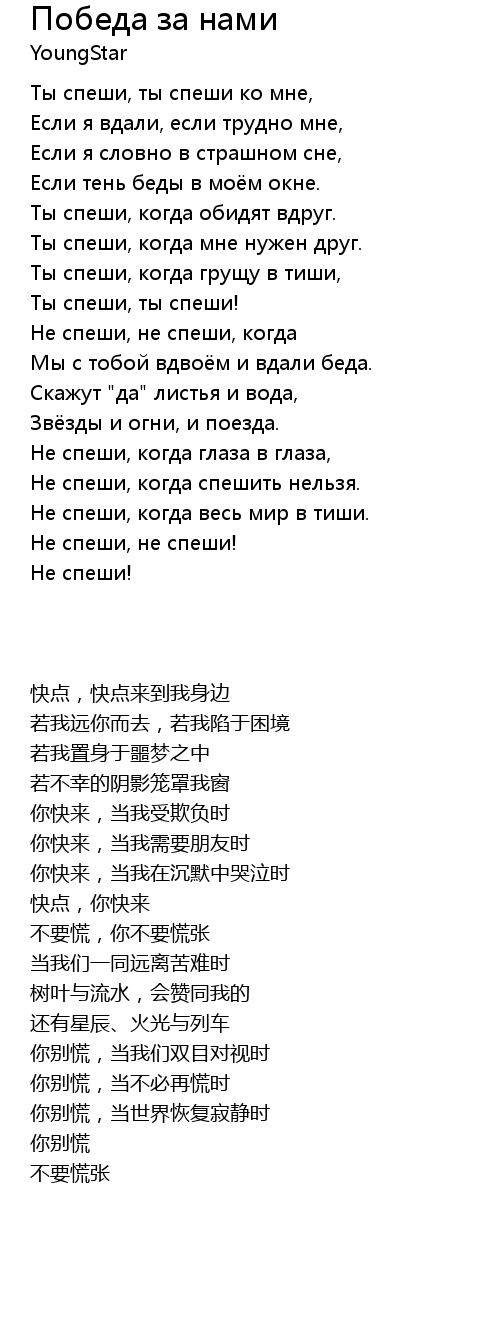 Победа за нами
YoungStar

Ты спеши, ты спеши ко мне,
Если я вдали, если трудно мне,
Если я словно в страшном сне,
Если тень беды в моём окне.
Ты спеши, когда обидят вдруг.
Ты спеши, когда мне нужен друг.
Ты спеши, когда грущу в тиши,
Ты спеши, ты спеши!
Не спеши, не спеши, когда
Мы с тобой вдвоём и вдали беда.
Скажут "да" листья и вода,
Звёзды и огни, и поезда.
Не спеши, когда глаза в глаза,
Не спеши, когда спешить нельзя.
Не спеши, когда весь мир в тиши.
Не спеши, не спеши!
Не спеши!

快点，快点来到我身边
若我远你而去，若我陷于困境
若我置身于噩梦之中
若不幸的阴影笼罩我窗
你快来，当我受欺负时
你快来，当我需要朋友时
你快来，当我在沉默中哭泣时
快点，你快来
不要慌，你不要慌张
当我们一同远离苦难时
树叶与流水，会赞同我的
还有星辰、火光与列车
你别慌，当我们双目对视时
你别慌，当不必再慌时
你别慌，当世界恢复寂静时
你别慌
不要慌张